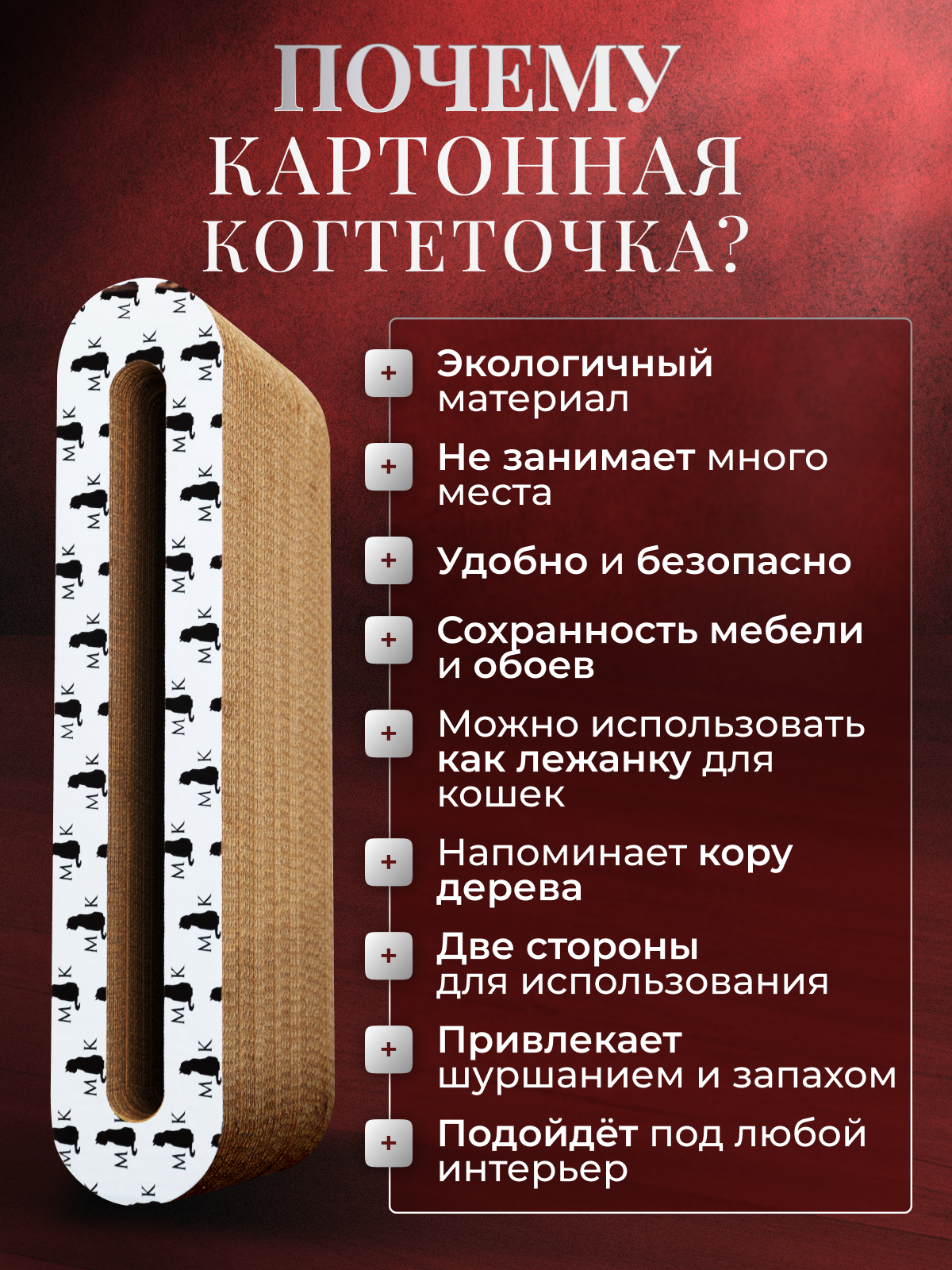 ПОЧЕМУ
КАРТОННАЯ
КОГТЕТОЧКА?

+ Экологичный материал

+ Не занимает много места

+ Удобно и безопасно

+ Сохранность мебели и обоев

+ Можно использовать как лежанку для кошек

+ Напоминает кору дерева

+ Две стороны для использования

+ Привлекает шуршанием и запахом

+ Подойдёт под любой интерьер